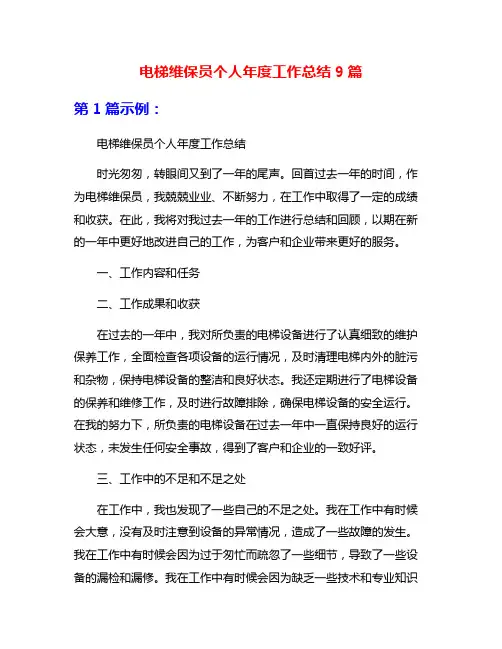 电梯维保员个人年度工作总结 9 篇

第 1 篇示例：

电梯维保员个人年度工作总结

时光匆匆，转眼间又到了一年的尾声。回首过去一年的时间，作为电梯维保员，我兢兢业业、不断努力，在工作中取得了一定的成绩和收获。在此，我将对我过去一年的工作进行总结和回顾，以期在新的一年中更好地改进自己的工作，为客户和企业带来更好的服务。

一、工作内容和任务

二、工作成果和收获

在过去的一年中，我对所负责的电梯设备进行了认真细致的维护保养工作，全面检查各项设备的运行情况，及时清理电梯内外的脏污和杂物，保持电梯设备的整洁和良好状态。我还定期进行了电梯设备的保养和维修工作，及时进行故障排除，确保电梯设备的安全运行。在我的努力下，所负责的电梯设备在过去一年中一直保持良好的运行状态，未发生任何安全事故，得到了客户和企业的一致好评。

三、工作中的不足和不足之处

在工作中，我也发现了一些自己的不足之处。我在工作中有时候会大意，没有及时注意到设备的异常情况，造成了一些故障的发生。我在工作中有时候会因为过于匆忙而疏忽了一些细节，导致了一些设备的漏检和漏修。我在工作中有时候会因为缺乏一些技术和专业知识